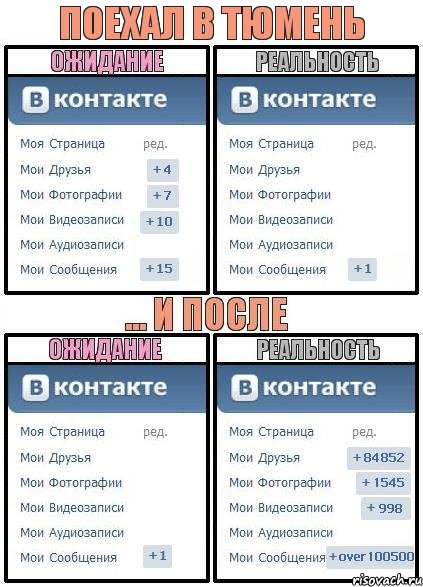 ПОЕХАЛ В ТЮМЕНЬ

ОЖИДАНИЕ

В контакте

Моя Страница ред.
Мои Друзья +4
Мои Фотографии +7
Мои Видеозаписи +10
Мои Аудиозаписи
Мои Сообщения +15

РЕАЛЬНОСТЬ

В контакте

Моя Страница ред.
Мои Друзья
Мои Фотографии
Мои Видеозаписи
Мои Аудиозаписи
Мои Сообщения +1

... И ПОСЛЕ

ОЖИДАНИЕ

В контакте

Моя Страница ред.
Мои Друзья
Мои Фотографии
Мои Видеозаписи
Мои Аудиозаписи
Мои Сообщения +1

РЕАЛЬНОСТЬ

В контакте

Моя Страница ред.
Мои Друзья +84852
Мои Фотографии +1545
Мои Видеозаписи +998
Мои Аудиозаписи
Мои Сообщения +over 100500

risovach.ru